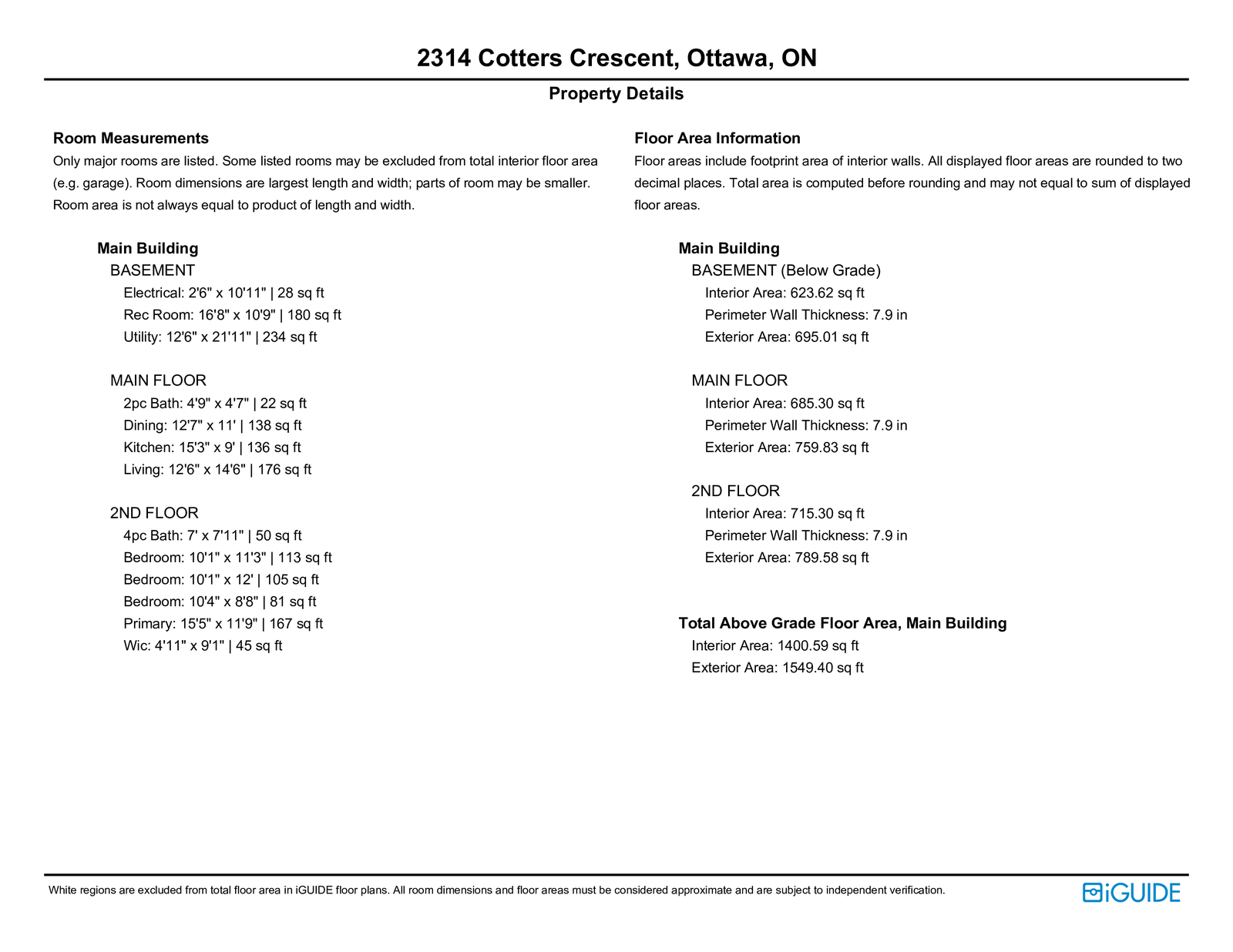 2314 Cotters Crescent, Ottawa, ON

Property Details

Room Measurements
Only major rooms are listed. Some listed rooms may be excluded from total interior floor area (e.g. garage). Room dimensions are largest length and width; parts of room may be smaller. Room area is not always equal to product of length and width.

Main Building
BASEMENT
Electrical: 2'6" x 10'11" | 28 sq ft
Rec Room: 16'8" x 10'9" | 180 sq ft
Utility: 12'6" x 21'11" | 234 sq ft

MAIN FLOOR
2pc Bath: 4'9" x 4'7" | 22 sq ft
Dining: 12'7" x 11' | 138 sq ft
Kitchen: 15'3" x 9' | 136 sq ft
Living: 12'6" x 14'6" | 176 sq ft

2ND FLOOR
4pc Bath: 7' x 7'11" | 50 sq ft
Bedroom: 10'1" x 11'3" | 113 sq ft
Bedroom: 10'1" x 12' | 105 sq ft
Bedroom: 10'4" x 8'8" | 81 sq ft
Primary: 15'5" x 11'9" | 167 sq ft
Wic: 4'11" x 9'1" | 45 sq ft

Floor Area Information
Floor areas include footprint area of interior walls. All displayed floor areas are rounded to two decimal places. Total area is computed before rounding and may not equal to sum of displayed floor areas.

Main Building
BASEMENT (Below Grade)
Interior Area: 623.62 sq ft
Perimeter Wall Thickness: 7.9 in
Exterior Area: 695.01 sq ft

MAIN FLOOR
Interior Area: 685.30 sq ft
Perimeter Wall Thickness: 7.9 in
Exterior Area: 759.83 sq ft

2ND FLOOR
Interior Area: 715.30 sq ft
Perimeter Wall Thickness: 7.9 in
Exterior Area: 789.58 sq ft

Total Above Grade Floor Area, Main Building
Interior Area: 1400.59 sq ft
Exterior Area: 1549.40 sq ft

White regions are excluded from total floor area in iGUIDE floor plans. All room dimensions and floor areas must be considered approximate and are subject to independent verification.

iGUIDE